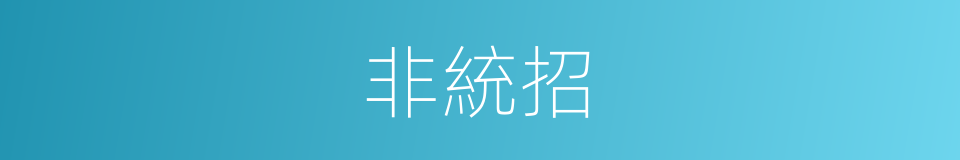 非統招